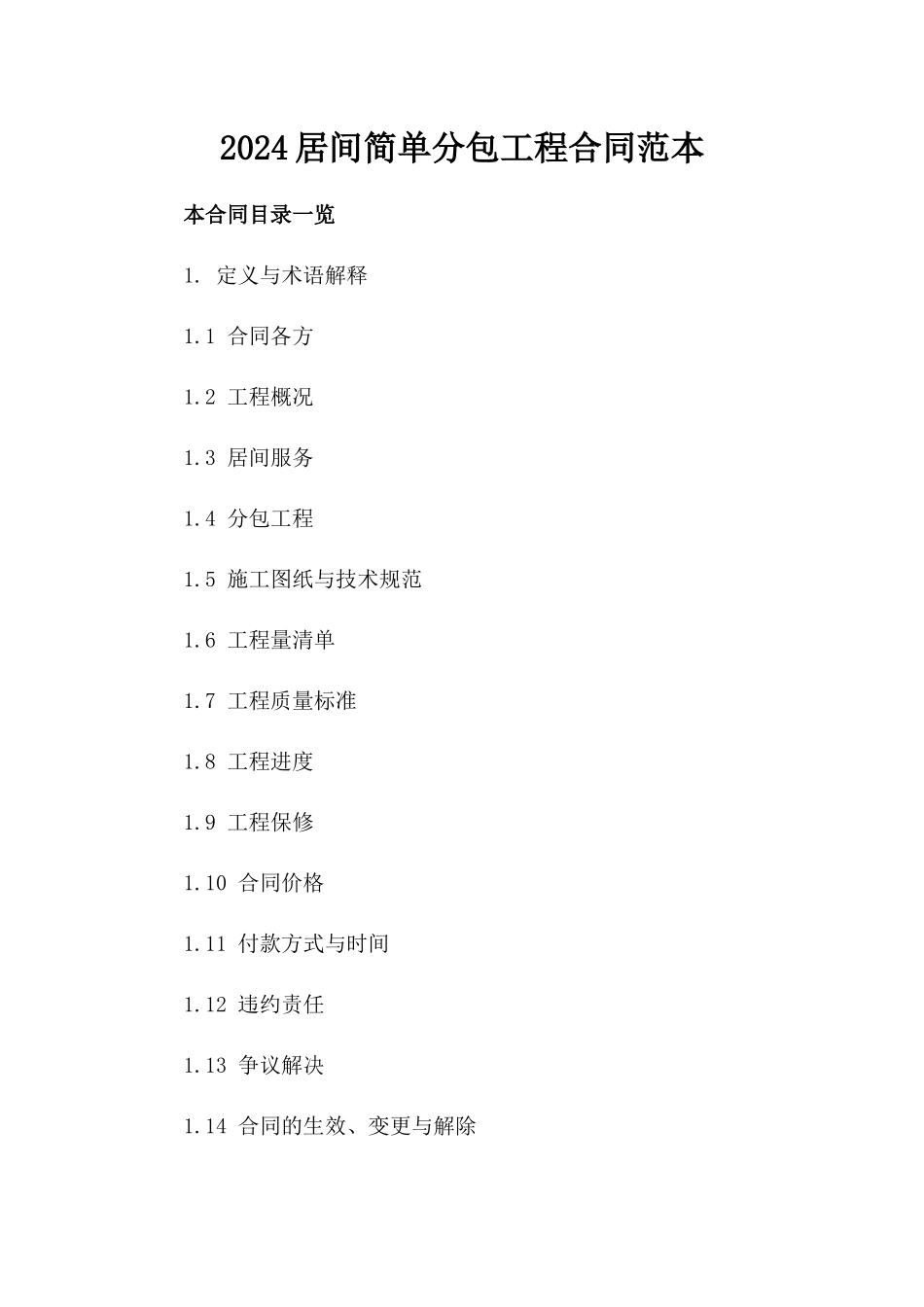 2024居间简单分包工程合同范本

本合同目录一览

1. 定义与术语解释

1.1 合同各方

1.2 工程概况

1.3 居间服务

1.4 分包工程

1.5 施工图纸与技术规范

1.6 工程量清单

1.7 工程质量标准

1.8 工程进度

1.9 工程保修

1.10 合同价格

1.11 付款方式与时间

1.12 违约责任

1.13 争议解决

1.14 合同的生效、变更与解除